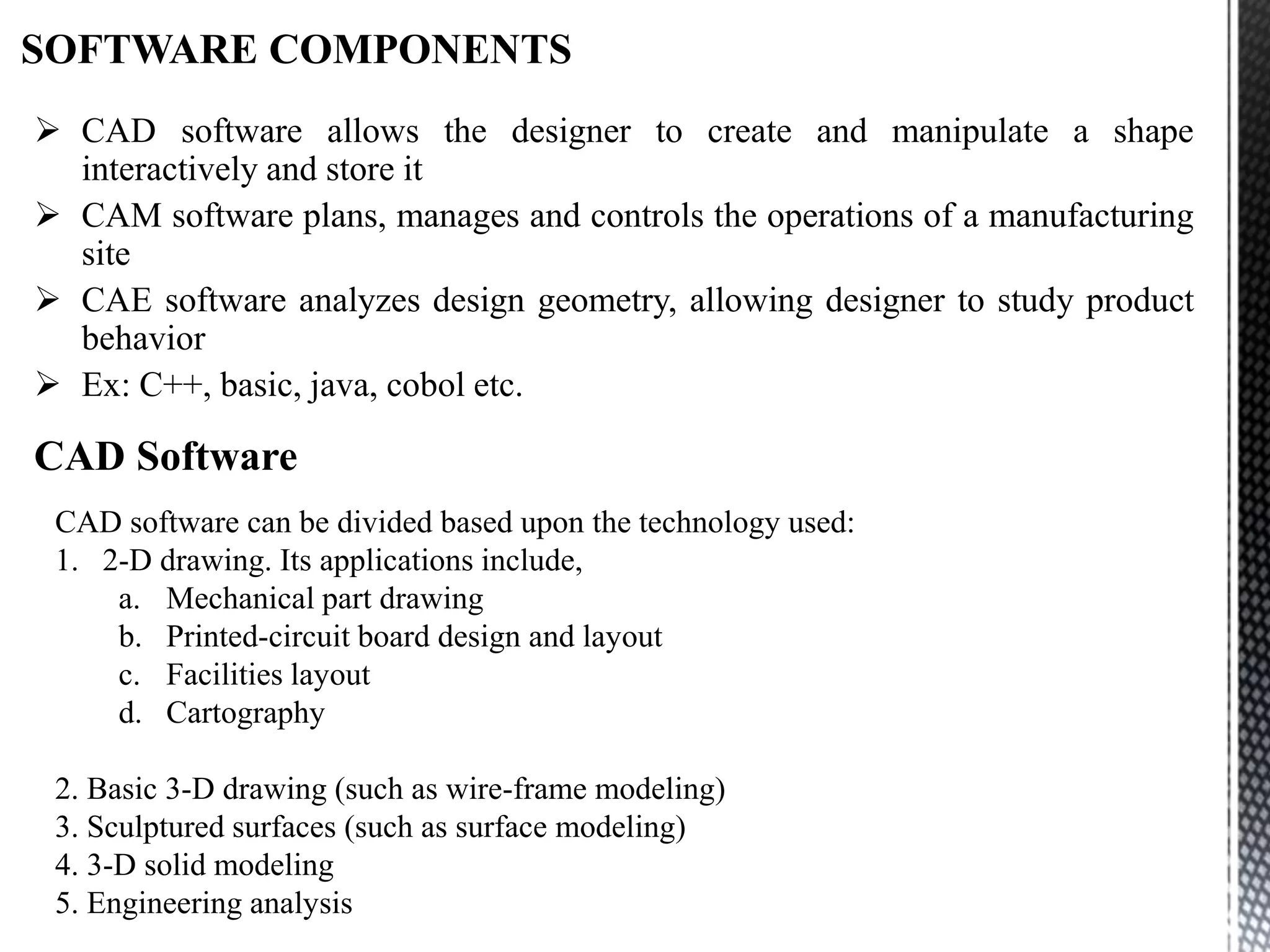 SOFTWARE COMPONENTS

➢ CAD software allows the designer to create and manipulate a shape interactively and store it
➢ CAM software plans, manages and controls the operations of a manufacturing site
➢ CAE software analyzes design geometry, allowing designer to study product behavior
➢ Ex: C++, basic, java, cobol etc.

CAD Software

CAD software can be divided based upon the technology used:
1. 2-D drawing. Its applications include,
a. Mechanical part drawing
b. Printed-circuit board design and layout
c. Facilities layout
d. Cartography

2. Basic 3-D drawing (such as wire-frame modeling)
3. Sculptured surfaces (such as surface modeling)
4. 3-D solid modeling
5. Engineering analysis